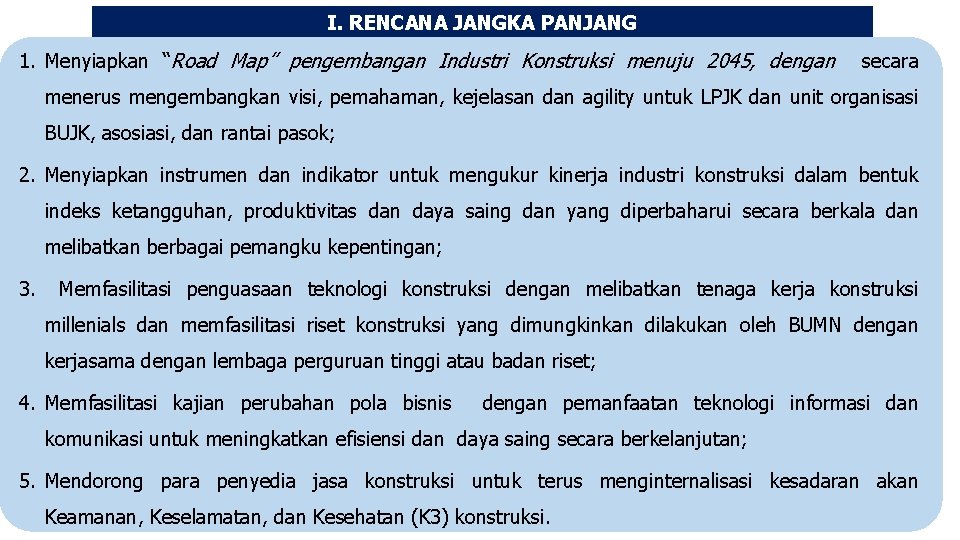 I. RENCANA JANGKA PANJANG

1. Menyiapkan “Road Map” pengembangan Industri Konstruksi menuju 2045, dengan secara menerus mengembangkan visi, pemahaman, kejelasan dan agility untuk LPJK dan unit organisasi BUJK, asosiasi, dan rantai pasok;

2. Menyiapkan instrumen dan indikator untuk mengukur kinerja industri konstruksi dalam bentuk indeks ketangguhan, produktivitas dan daya saing dan yang diperbaharui secara berkala dan melibatkan berbagai pemangku kepentingan;

3. Memfasilitasi penguasaan teknologi konstruksi dengan melibatkan tenaga kerja konstruksi millenials dan memfasilitasi riset konstruksi yang dimungkinkan dilakukan oleh BUMN dengan kerjasama dengan lembaga perguruan tinggi atau badan riset;

4. Memfasilitasi kajian perubahan pola bisnis dengan pemanfaatan teknologi informasi dan komunikasi untuk meningkatkan efisiensi dan daya saing secara berkelanjutan;

5. Mendorong para penyedia jasa konstruksi untuk terus menginternalisasi kesadaran akan Keamanan, Keselamatan, dan Kesehatan (K3) konstruksi.